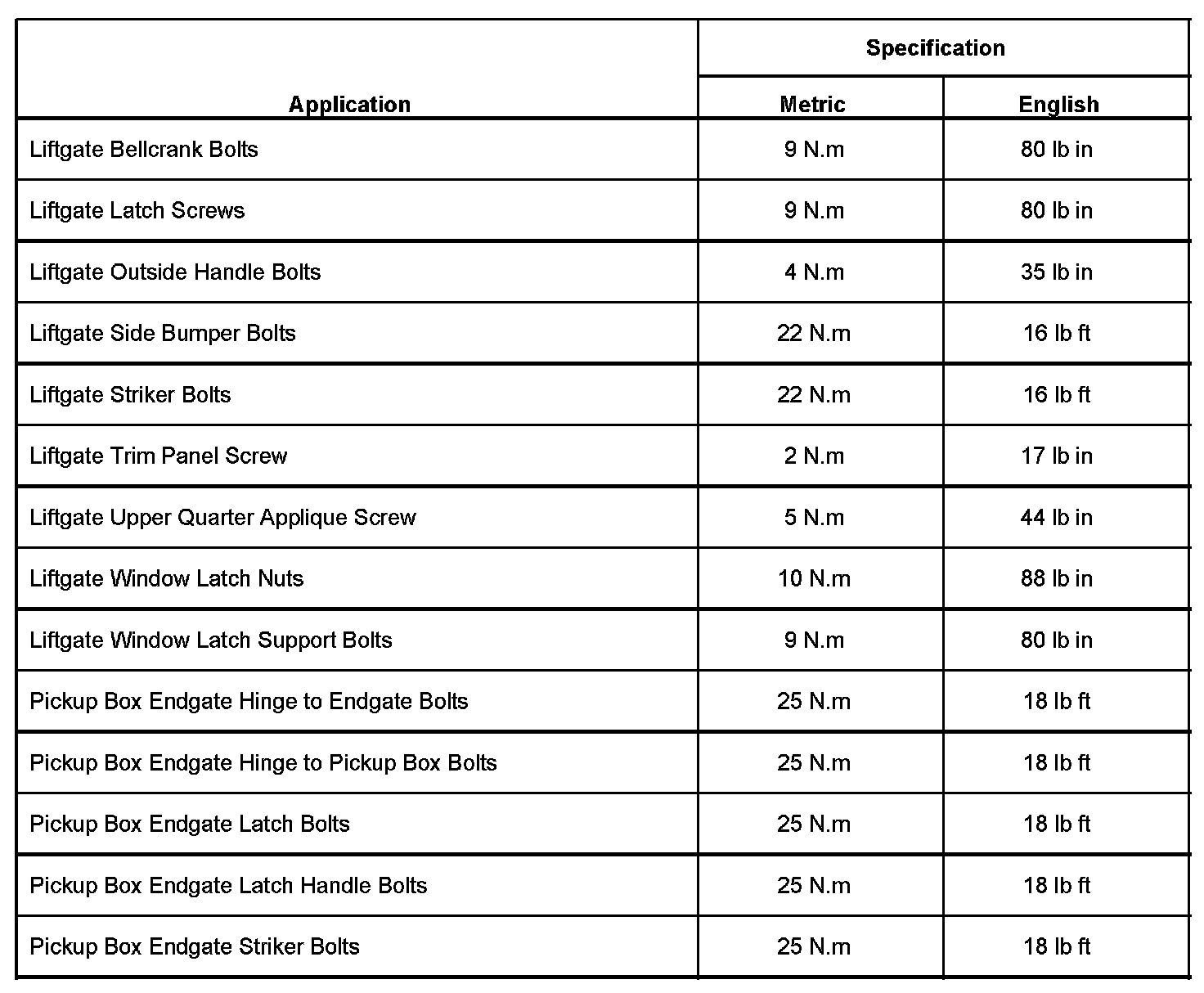 | Application | Specification Metric | Specification English |
|---|---|---|
| Liftgate Bellcrank Bolts | 9 N.m | 80 lb in |
| Liftgate Latch Screws | 9 N.m | 80 lb in |
| Liftgate Outside Handle Bolts | 4 N.m | 35 lb in |
| Liftgate Side Bumper Bolts | 22 N.m | 16 lb ft |
| Liftgate Striker Bolts | 22 N.m | 16 lb ft |
| Liftgate Trim Panel Screw | 2 N.m | 17 lb in |
| Liftgate Upper Quarter Applique Screw | 5 N.m | 44 lb in |
| Liftgate Window Latch Nuts | 10 N.m | 88 lb in |
| Liftgate Window Latch Support Bolts | 9 N.m | 80 lb in |
| Pickup Box Endgate Hinge to Endgate Bolts | 25 N.m | 18 lb ft |
| Pickup Box Endgate Hinge to Pickup Box Bolts | 25 N.m | 18 lb ft |
| Pickup Box Endgate Latch Bolts | 25 N.m | 18 lb ft |
| Pickup Box Endgate Latch Handle Bolts | 25 N.m | 18 lb ft |
| Pickup Box Endgate Striker Bolts | 25 N.m | 18 lb ft |